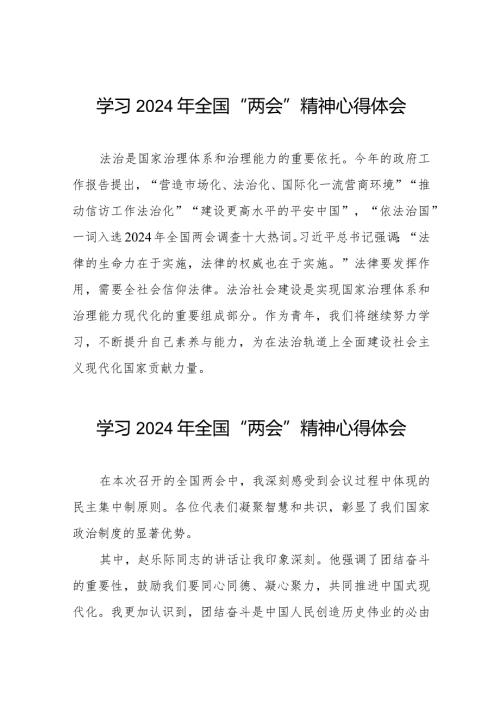 学习 2024 年全国“两会”精神心得体会

法治是国家治理体系和治理能力的重要依托。今年的政府工作报告提出，“营造市场化、法治化、国际化一流营商环境”“推动信访工作法治化”“建设更高水平的平安中国”，“依法治国”一词入选2024年全国两会调查十大热词。习近平总书记强调：“法律的生命力在于实施，法律的权威也在于实施。”法律要发挥作用，需要全社会信仰法律。法治社会建设是实现国家治理体系和治理能力现代化的重要组成部分。作为青年，我们将继续努力学习，不断提升自己素养与能力，为在法治轨道上全面建设社会主义现代化国家贡献力量。

学习 2024 年全国“两会”精神心得体会

在本次召开的全国两会中，我深刻感受到会议过程中体现的民主集中制原则。各位代表们凝聚智慧和共识，彰显了我们国家政治制度的显著优势。

其中，赵乐际同志的讲话让我印象深刻。他强调了团结奋斗的重要性，鼓励我们要同心同德、凝心聚力，共同推进中国式现代化。我更加认识到，团结奋斗是中国人民创造历史伟业的必由